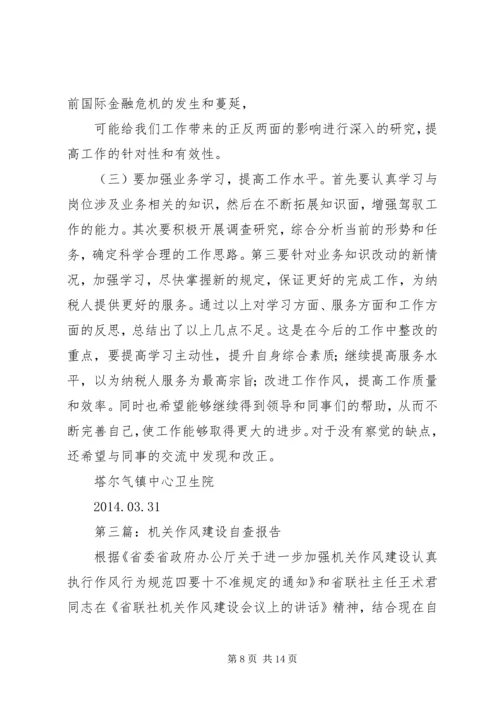 前国际金融危机的发生和蔓延，

可能给我们工作带来的正反两面的影响进行深入的研究，提高工作的针对性和有效性。

（三）要加强业务学习，提高工作水平。首先要认真学习与岗位涉及业务相关的知识，然后在不断拓展知识面，增强驾驭工作的能力。其次要积极开展调查研究，综合分析当前的形势和任务，确定科学合理的工作思路。第三要针对业务知识改动的新情况，加强学习，尽快掌握新的规定，保证更好的完成工作，为纳税人提供更好的服务。通过以上对学习方面、服务方面和工作方面的反思，总结出了以上几点不足。这是在今后的工作中整改的重点，要提高学习主动性，提升自身综合素质；继续提高服务水平，以为纳税人服务为最高宗旨；改进工作作风，提高工作质量和效率。同时也希望能够继续得到领导和同事们的帮助，从而不断完善自己，使工作能够取得更大的进步。对于没有察觉的缺点，还希望与同事的交流中发现和改正。

塔尔气镇中心卫生院

2014.03.31

第三篇：机关作风建设自查报告

根据《省委省政府办公厅关于进一步加强机关作风建设认真执行作风行为规范四要十不准规定的通知》和省联社主任王术君同志在《省联社机关作风建设会议上的讲话》精神，结合现在自

第 8 页 共 14 页